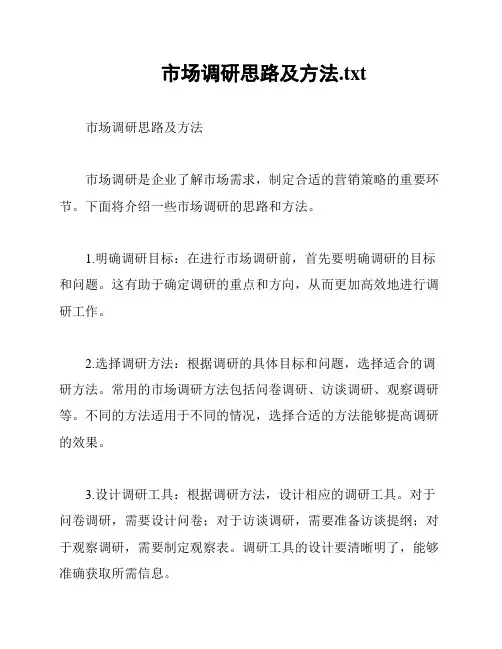 市场调研思路及方法.txt

市场调研思路及方法

市场调研是企业了解市场需求，制定合适的营销策略的重要环节。下面将介绍一些市场调研的思路和方法。

1.明确调研目标：在进行市场调研前，首先要明确调研的目标和问题。这有助于确定调研的重点和方向，从而更加高效地进行调研工作。

2.选择调研方法：根据调研的具体目标和问题，选择适合的调研方法。常用的市场调研方法包括问卷调研、访谈调研、观察调研等。不同的方法适用于不同的情况，选择合适的方法能够提高调研的效果。

3.设计调研工具：根据调研方法，设计相应的调研工具。对于问卷调研，需要设计问卷；对于访谈调研，需要准备访谈提纲；对于观察调研，需要制定观察表。调研工具的设计要清晰明了，能够准确获取所需信息。